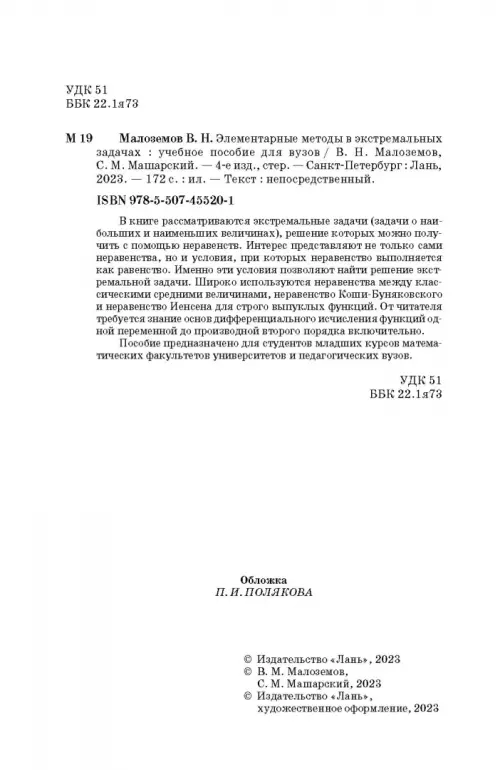 УДК 51
ББК 22.1я73

М 19 Малоземов В. Н. Элементарные методы в экстремальных задачах : учебное пособие для вузов / В. Н. Малоземов, С. М. Машарский. — 4-е изд., стер. — Санкт-Петербург : Лань, 2023. — 172 с. : ил. — Текст : непосредственный.

ISBN 978-5-507-45520-1

В книге рассматриваются экстремальные задачи (задачи о наибольших и наименьших величинах), решение которых можно получить с помощью неравенств. Интерес представляют не только сами неравенства, но и условия, при которых неравенство выполняется как равенство. Именно эти условия позволяют найти решение экстремальной задачи. Широко используются неравенства между классическими средними величинами, неравенство Коши-Буняковского и неравенство Иенсена для строго выпуклых функций. От читателя требуется знание основ дифференциального исчисления функций одной переменной до производной второго порядка включительно.

Пособие предназначено для студентов младших курсов математических факультетов университетов и педагогических вузов.

УДК 51
ББК 22.1я73

Обложка
П. И. ПОЛЯКОВА

© Издательство «Лань», 2023
© В. М. Малоземов, С. М. Машарский, 2023
© Издательство «Лань», художественное оформление, 2023